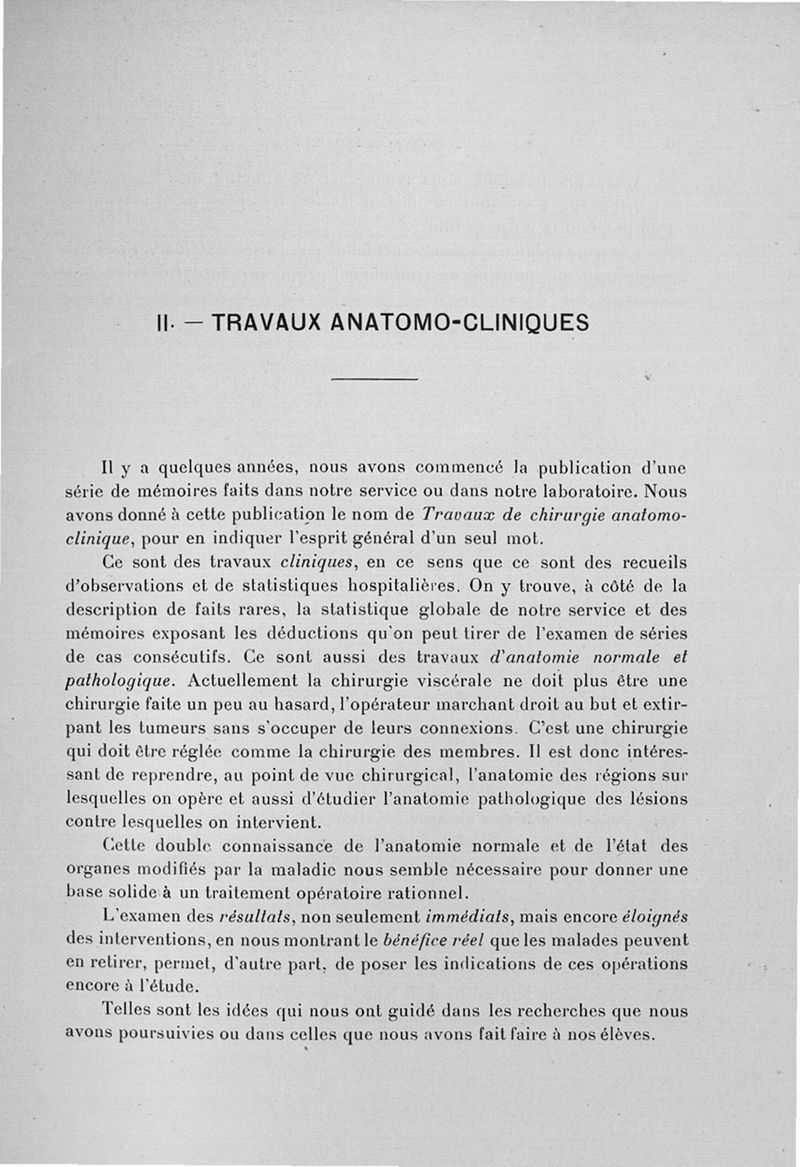 II. — TRAVAUX ANATOMO-CLINIQUES

Il y a quelques années, nous avons commencé la publication d'une série de mémoires faits dans notre service ou dans notre laboratoire. Nous avons donné à cette publication le nom de *Travaux de chirurgie anatomo-clinique*, pour en indiquer l'esprit général d'un seul mot.

Ce sont des travaux *cliniques*, en ce sens que ce sont des recueils d'observations et de statistiques hospitalières. On y trouve, à côté de la description de faits rares, la statistique globale de notre service et des mémoires exposant les déductions qu'on peut tirer de l'examen de séries de cas consécutifs. Ce sont aussi des travaux *d'anatomie normale et pathologique*. Actuellement la chirurgie viscérale ne doit plus être une chirurgie faite un peu au hasard, l'opérateur marchant droit au but et extirpant les tumeurs sans s'occuper de leurs connexions. C'est une chirurgie qui doit être réglée comme la chirurgie des membres. Il est donc intéressant de reprendre, au point de vue chirurgical, l'anatomie des régions sur lesquelles on opère et aussi d'étudier l'anatomie pathologique des lésions contre lesquelles on intervient.

Cette double connaissance de l'anatomie normale et de l'état des organes modifiés par la maladie nous semble nécessaire pour donner une base solide à un traitement opératoire rationnel.

L'examen des *résultats*, non seulement *immédiats*, mais encore *éloignés* des interventions, en nous montrant le *bénéfice réel* que les malades peuvent en retirer, permet, d'autre part, de poser les indications de ces opérations encore à l'étude.

Telles sont les idées qui nous ont guidé dans les recherches que nous avons poursuivies ou dans celles que nous avons fait faire à nos élèves.